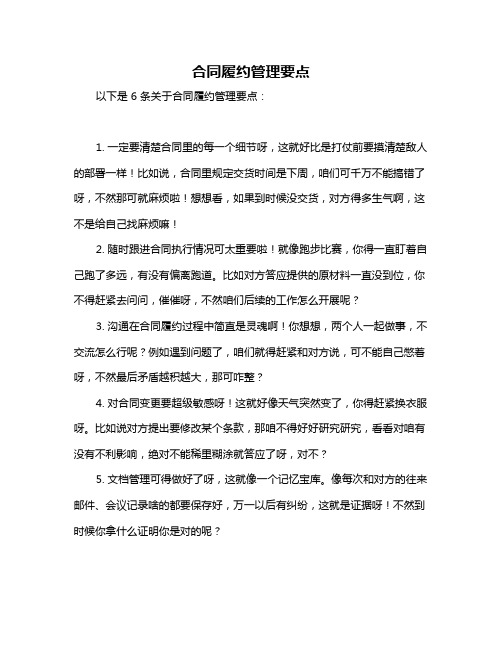 合同履约管理要点

以下是 6 条关于合同履约管理要点：

1. 一定要清楚合同里的每一个细节呀，这就好比是打仗前要摸清楚敌人的部署一样！比如说，合同里规定交货时间是下周，咱们可千万不能搞错了呀，不然那可就麻烦啦！想想看，如果到时候没交货，对方得多生气啊，这不是给自己找麻烦嘛！

2. 随时跟进合同执行情况可太重要啦！就像跑步比赛，你得一直盯着自己跑了多远，有没有偏离跑道。比如对方答应提供的原材料一直没到位，你不得赶紧去问问，催催呀，不然咱们后续的工作怎么开展呢？

3. 沟通在合同履约过程中简直是灵魂啊！你想想，两个人一起做事，不交流怎么行呢？例如遇到问题了，咱们就得赶紧和对方说，可不能自己憋着呀，不然最后矛盾越积越大，那可咋整？

4. 对合同变更要超级敏感呀！这就好像天气突然变了，你得赶紧换衣服呀。比如说对方提出要修改某个条款，那咱不得好好研究研究，看看对咱有没有不利影响，绝对不能稀里糊涂就答应了呀，对不？

5. 文档管理可得做好了呀，这就像一个记忆宝库。像每次和对方的往来邮件、会议记录啥的都要保存好，万一以后有纠纷，这就是证据呀！不然到时候你拿什么证明你是对的呢？